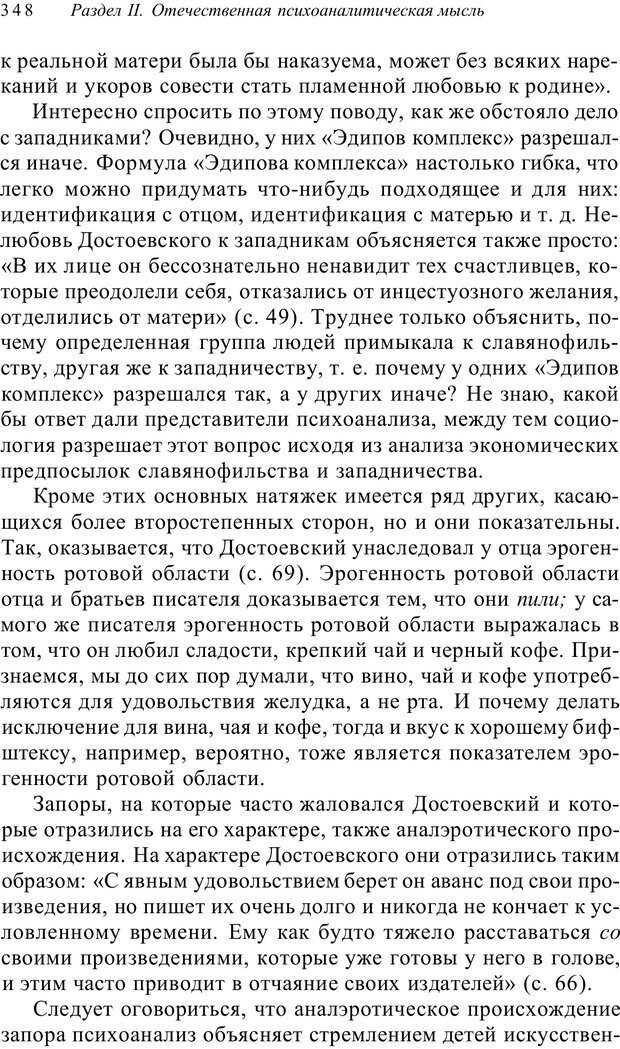 348 Раздел II. Отечественная психоаналитическая мысль

к реальной матери была бы наказуема, может без всяких нареканий и укоров совести стать пламенной любовью к родине».

Интересно спросить по этому поводу, как же обстояло дело с западниками? Очевидно, у них «Эдипов комплекс» разрешался иначе. Формула «Эдипова комплекса» настолько гибка, что легко можно придумать что-нибудь подходящее и для них: идентификация с отцом, идентификация с матерью и т. д. Нелюбовь Достоевского к западникам объясняется также просто: «В их лице он бессознательно ненавидит тех счастливцев, которые преодолели себя, отказались от инцестуозного желания, отделились от матери» (с. 49). Труднее только объяснить, почему определенная группа людей примыкала к славянофильству, другая же к западничеству, т. е. почему у одних «Эдипов комплекс» разрешался так, а у других иначе? Не знаю, какой бы ответ дали представители психоанализа, между тем социология разрешает этот вопрос исходя из анализа экономических предпосылок славянофильства и западничества.

Кроме этих основных натяжек имеется ряд других, касающихся более второстепенных сторон, но и они показательны. Так, оказывается, что Достоевский унаследовал у отца эрогенность ротовой области (с. 69). Эрогенность ротовой области отца и братьев писателя доказывается тем, что они пили; у самого же писателя эрогенность ротовой области выражалась в том, что он любил сладости, крепкий чай и черный кофе. Признаемся, мы до сих пор думали, что вино, чай и кофе употребляются для удовольствия желудка, а не рта. И почему делать исключение для вина, чая и кофе, тогда и вкус к хорошему бифштексу, например, вероятно, тоже является показателем эрогенности ротовой области.

Запоры, на которые часто жаловался Достоевский и которые отразились на его характере, также аналэротического происхождения. На характере Достоевского они отразились таким образом: «С явным удовольствием берет он аванс под свои произведения, но пишет их очень долго и никогда не кончает к условленному времени. Ему как будто тяжело расставаться со своими произведениями, которые уже готовы у него в голове, и этим часто приводит в отчаяние своих издателей» (с. 66).

Следует оговориться, что аналэротическое происхождение запора психоанализ объясняет стремлением детей искусствен-